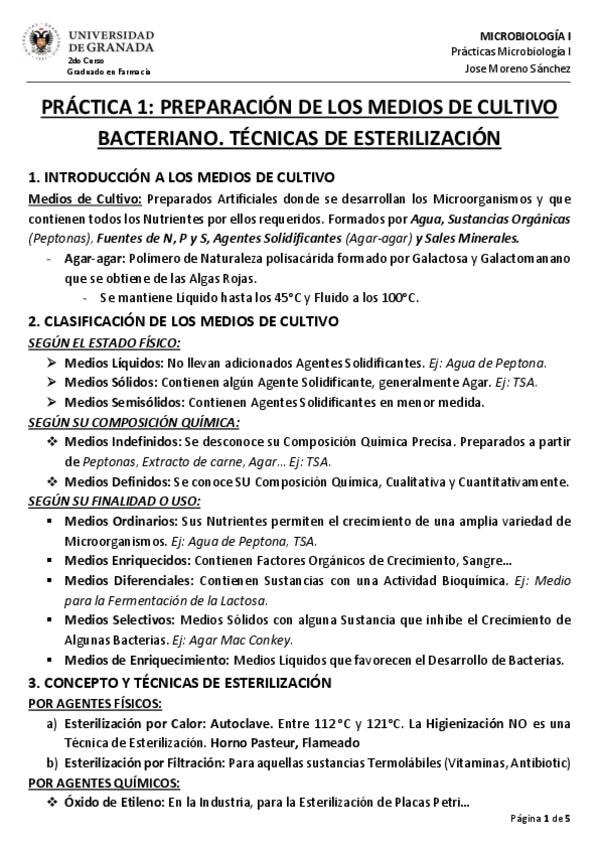 UNIVERSIDAD DE GRANADA
2do Curso
Graduado en Farmacia

MICROBIOLOGÍA I
Prácticas Microbiología I
Jose Moreno Sánchez

PRÁCTICA 1: PREPARACIÓN DE LOS MEDIOS DE CULTIVO BACTERIANO. TÉCNICAS DE ESTERILIZACIÓN

1. INTRODUCCIÓN A LOS MEDIOS DE CULTIVO

Medios de Cultivo: Preparados Artificiales donde se desarrollan los Microorganismos y que contienen todos los Nutrientes por ellos requeridos. Formados por Agua, Sustancias Orgánicas (Peptonas), Fuentes de N, P y S, Agentes Solidificantes (Agar-agar) y Sales Minerales.

- Agar-agar: Polímero de Naturaleza polisacárida formado por Galactosa y Galactomanano que se obtiene de las Algas Rojas.
  - Se mantiene Líquido hasta los 45°C y Fluido a los 100°C.

2. CLASIFICACIÓN DE LOS MEDIOS DE CULTIVO

SEGÚN EL ESTADO FÍSICO:

➢ Medios Líquidos: No llevan adicionados Agentes Solidificantes. Ej: Agua de Peptona.
➢ Medios Sólidos: Contienen algún Agente Solidificante, generalmente Agar. Ej: TSA.
➢ Medios Semisólidos: Contienen Agentes Solidificantes en menor medida.

SEGÚN SU COMPOSICIÓN QUÍMICA:

❖ Medios Indefinidos: Se desconoce su Composición Química Precisa. Preparados a partir de Peptonas, Extracto de carne, Agar… Ej: TSA.
❖ Medios Definidos: Se conoce SU Composición Química, Cualitativa y Cuantitativamente.

SEGÚN SU FINALIDAD O USO:

▪ Medios Ordinarios: Sus Nutrientes permiten el crecimiento de una amplia variedad de Microorganismos. Ej: Agua de Peptona, TSA.
▪ Medios Enriquecidos: Contienen Factores Orgánicos de Crecimiento, Sangre…
▪ Medios Diferenciales: Contienen Sustancias con una Actividad Bioquímica. Ej: Medio para la Fermentación de la Lactosa.
▪ Medios Selectivos: Medios Sólidos con alguna Sustancia que inhibe el Crecimiento de Algunas Bacterias. Ej: Agar Mac Conkey.
▪ Medios de Enriquecimiento: Medios Líquidos que favorecen el Desarrollo de Bacterias.

3. CONCEPTO Y TÉCNICAS DE ESTERILIZACIÓN

POR AGENTES FÍSICOS:

a) Esterilización por Calor: Autoclave. Entre 112°C y 121°C. La Higienización NO es una Técnica de Esterilización. Horno Pasteur, Flameado
b) Esterilización por Filtración: Para aquellas sustancias Termolábiles (Vitaminas, Antibiotic)

POR AGENTES QUÍMICOS:

❖ Óxido de Etileno: En la Industria, para la Esterilización de Placas Petri…

Página 1 de 5